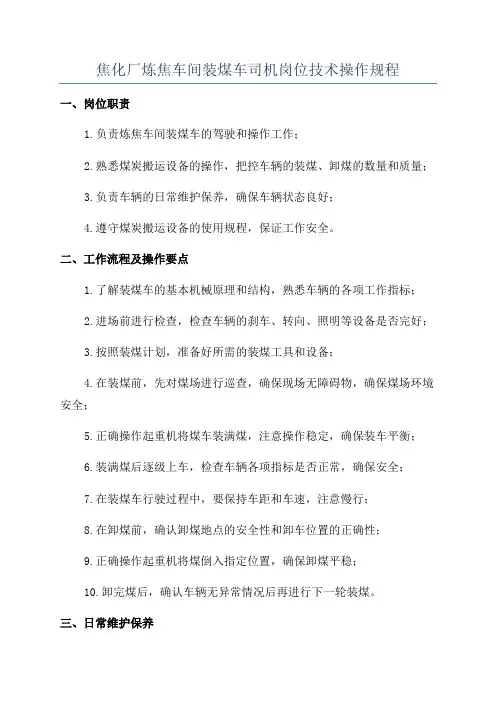 焦化厂炼焦车间装煤车司机岗位技术操作规程

一、岗位职责

1.负责炼焦车间装煤车的驾驶和操作工作；

2.熟悉煤炭搬运设备的操作，把控车辆的装煤、卸煤的数量和质量；

3.负责车辆的日常维护保养，确保车辆状态良好；

4.遵守煤炭搬运设备的使用规程，保证工作安全。

二、工作流程及操作要点

1.了解装煤车的基本机械原理和结构，熟悉车辆的各项工作指标；

2.进场前进行检查，检查车辆的刹车、转向、照明等设备是否完好；

3.按照装煤计划，准备好所需的装煤工具和设备；

4.在装煤前，先对煤场进行巡查，确保现场无障碍物，确保煤场环境安全；

5.正确操作起重机将煤车装满煤，注意操作稳定，确保装车平衡；

6.装满煤后逐级上车，检查车辆各项指标是否正常，确保安全；

7.在装煤车行驶过程中，要保持车距和车速，注意慢行；

8.在卸煤前，确认卸煤地点的安全性和卸车位置的正确性；

9.正确操作起重机将煤倒入指定位置，确保卸煤平稳；

10.卸完煤后，确认车辆无异常情况后再进行下一轮装煤。

三、日常维护保养